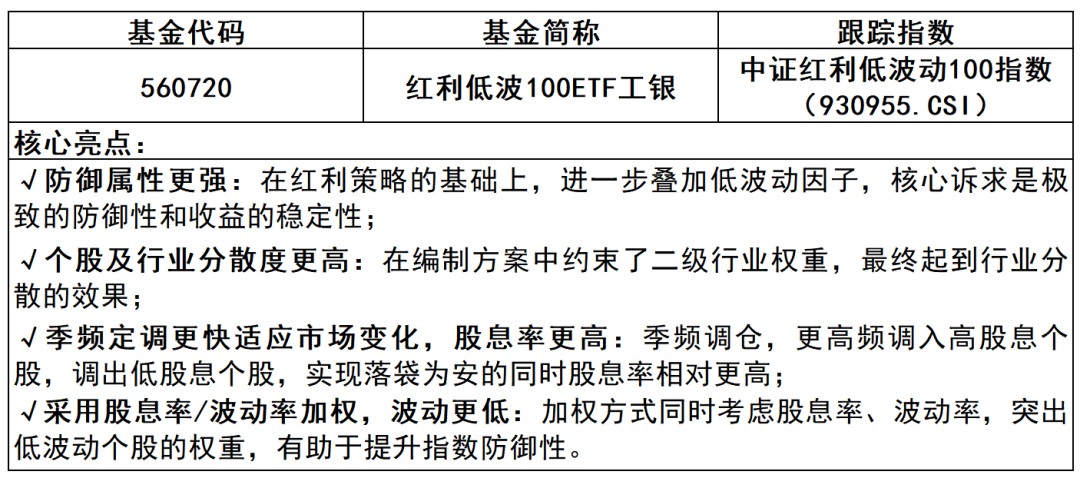 | 基金代码 | 基金简称 | 跟踪指数 |
|---|---|---|
| 560720 | 红利低波100ETF工银 | 中证红利低波动100指数（930955.CSI） |

核心亮点：

√防御属性更强：在红利策略的基础上，进一步叠加低波动因子，核心诉求是极致的防御性和收益的稳定性；

√个股及行业分散度更高：在编制方案中约束了二级行业权重，最终起到行业分散的效果；

√季频定调更快适应市场变化，股息率更高：季频调仓，更高频调入高股息个股，调出低股息个股，实现落袋为安的同时股息率相对更高；

√采用股息率/波动率加权，波动更低：加权方式同时考虑股息率、波动率，突出低波动个股的权重，有助于提升指数防御性。